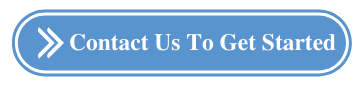 Contact Us To Get Started